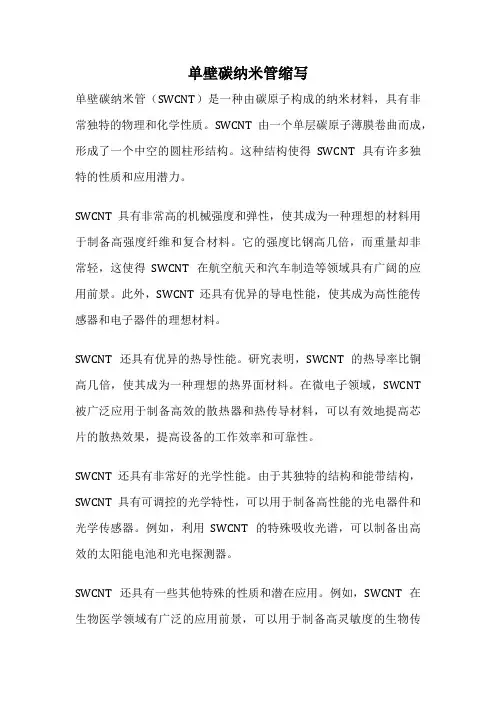 单壁碳纳米管缩写

单壁碳纳米管（SWCNT）是一种由碳原子构成的纳米材料，具有非常独特的物理和化学性质。SWCNT 由一个单层碳原子薄膜卷曲而成，形成了一个中空的圆柱形结构。这种结构使得 SWCNT 具有许多独特的性质和应用潜力。

SWCNT 具有非常高的机械强度和弹性，使其成为一种理想的材料用于制备高强度纤维和复合材料。它的强度比钢高几倍，而重量却非常轻，这使得 SWCNT 在航空航天和汽车制造等领域具有广阔的应用前景。此外，SWCNT 还具有优异的导电性能，使其成为高性能传感器和电子器件的理想材料。

SWCNT 还具有优异的热导性能。研究表明，SWCNT 的热导率比铜高几倍，使其成为一种理想的热界面材料。在微电子领域，SWCNT 被广泛应用于制备高效的散热器和热传导材料，可以有效地提高芯片的散热效果，提高设备的工作效率和可靠性。

SWCNT 还具有非常好的光学性能。由于其独特的结构和能带结构，SWCNT 具有可调控的光学特性，可以用于制备高性能的光电器件和光学传感器。例如，利用 SWCNT 的特殊吸收光谱，可以制备出高效的太阳能电池和光电探测器。

SWCNT 还具有一些其他特殊的性质和潜在应用。例如，SWCNT 在生物医学领域有广泛的应用前景，可以用于制备高灵敏度的生物传